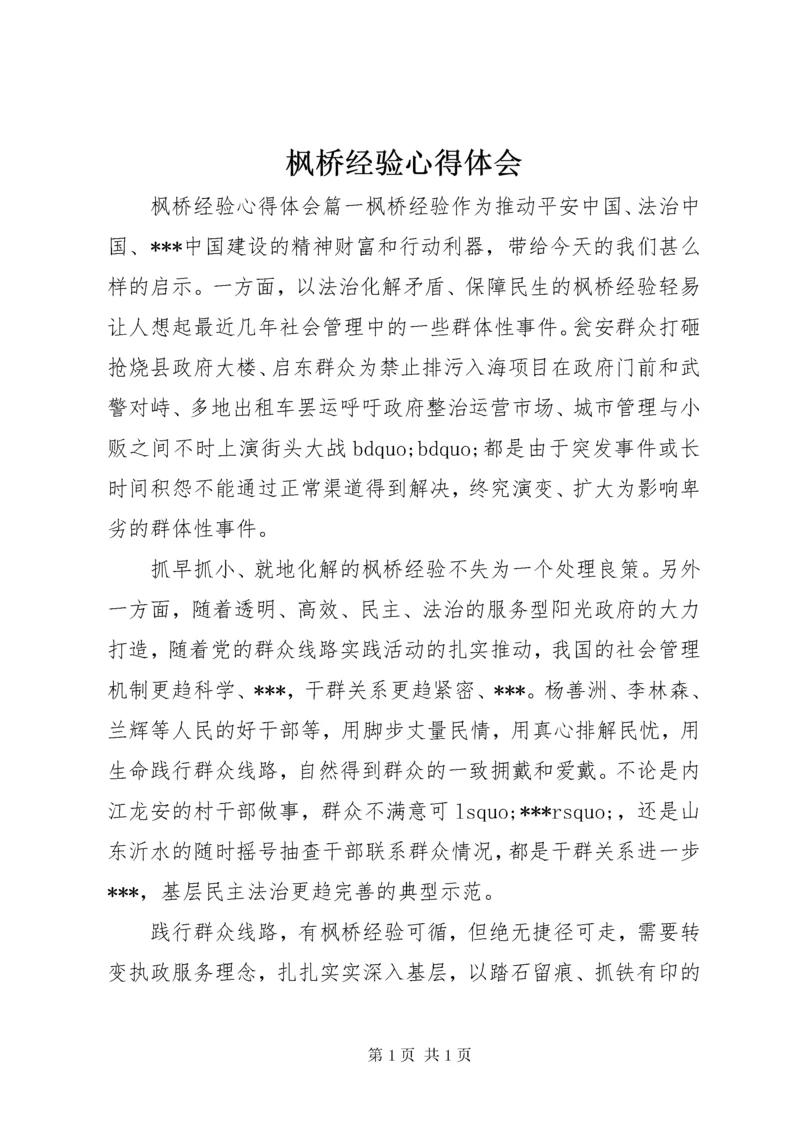 枫桥经验心得体会

枫桥经验心得体会篇一枫桥经验作为推动平安中国、法治中国、***中国建设的精神财富和行动利器，带给今天的我们甚么样的启示。一方面，以法治化解矛盾、保障民生的枫桥经验轻易让人想起最近几年社会管理中的一些群体性事件。瓮安群众打砸抢烧县政府大楼、启东群众为禁止排污入海项目在政府门前和武警对峙、多地出租车罢运呼吁政府整治运营市场、城市管理与小贩之间不时上演街头大战 bdquo;bdquo;都是由于突发事件或长时间积怨不能通过正常渠道得到解决，终究演变、扩大为影响卑劣的群体性事件。

抓早抓小、就地化解的枫桥经验不失为一个处理良策。另外一方面，随着透明、高效、民主、法治的服务型阳光政府的大力打造，随着党的群众线路实践活动的扎实推动，我国的社会管理机制更趋科学、***，干群关系更趋紧密、***。杨善洲、李林森、兰辉等人民的好干部等，用脚步丈量民情，用真心排解民忧，用生命践行群众线路，自然得到群众的一致拥戴和爱戴。不论是内江龙安的村干部做事，群众不满意可 lsquo;***rsquo;，还是山东沂水的随时摇号抽查干部联系群众情况，都是干群关系进一步***，基层民主法治更趋完善的典型示范。

践行群众线路，有枫桥经验可循，但绝无捷径可走，需要转变执政服务理念，扎扎实实深入基层，以踏石留痕、抓铁有印的

第 1 页 共 1 页